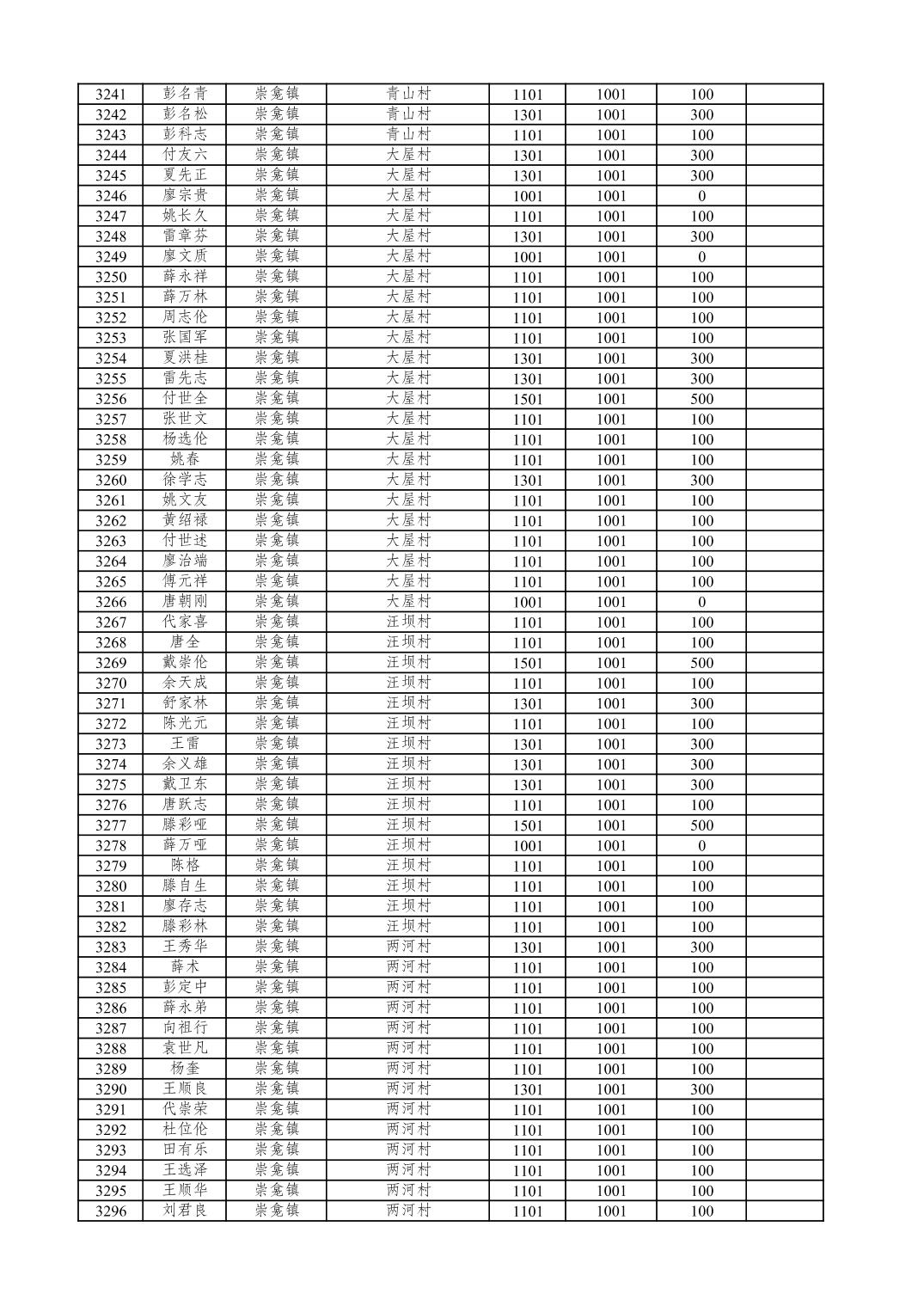 | 3241 | 彭名青 | 崇龛镇 | 青山村 | 1101 | 1001 | 100 | |
|---|---|---|---|---|---|---|---|
| 3242 | 彭名松 | 崇龛镇 | 青山村 | 1301 | 1001 | 300 | |
| 3243 | 彭科志 | 崇龛镇 | 青山村 | 1101 | 1001 | 100 | |
| 3244 | 付友六 | 崇龛镇 | 大屋村 | 1301 | 1001 | 300 | |
| 3245 | 夏先正 | 崇龛镇 | 大屋村 | 1301 | 1001 | 300 | |
| 3246 | 廖宗贵 | 崇龛镇 | 大屋村 | 1001 | 1001 | 0 | |
| 3247 | 姚长久 | 崇龛镇 | 大屋村 | 1101 | 1001 | 100 | |
| 3248 | 雷章芬 | 崇龛镇 | 大屋村 | 1301 | 1001 | 300 | |
| 3249 | 廖文质 | 崇龛镇 | 大屋村 | 1001 | 1001 | 0 | |
| 3250 | 薛永祥 | 崇龛镇 | 大屋村 | 1101 | 1001 | 100 | |
| 3251 | 薛万林 | 崇龛镇 | 大屋村 | 1101 | 1001 | 100 | |
| 3252 | 周志伦 | 崇龛镇 | 大屋村 | 1101 | 1001 | 100 | |
| 3253 | 张国军 | 崇龛镇 | 大屋村 | 1101 | 1001 | 100 | |
| 3254 | 夏洪桂 | 崇龛镇 | 大屋村 | 1301 | 1001 | 300 | |
| 3255 | 雷先志 | 崇龛镇 | 大屋村 | 1301 | 1001 | 300 | |
| 3256 | 付世全 | 崇龛镇 | 大屋村 | 1501 | 1001 | 500 | |
| 3257 | 张世文 | 崇龛镇 | 大屋村 | 1101 | 1001 | 100 | |
| 3258 | 杨选伦 | 崇龛镇 | 大屋村 | 1101 | 1001 | 100 | |
| 3259 | 姚春 | 崇龛镇 | 大屋村 | 1101 | 1001 | 100 | |
| 3260 | 徐学志 | 崇龛镇 | 大屋村 | 1301 | 1001 | 300 | |
| 3261 | 姚文友 | 崇龛镇 | 大屋村 | 1101 | 1001 | 100 | |
| 3262 | 黄绍禄 | 崇龛镇 | 大屋村 | 1101 | 1001 | 100 | |
| 3263 | 付世述 | 崇龛镇 | 大屋村 | 1101 | 1001 | 100 | |
| 3264 | 廖治端 | 崇龛镇 | 大屋村 | 1101 | 1001 | 100 | |
| 3265 | 傅元祥 | 崇龛镇 | 大屋村 | 1101 | 1001 | 100 | |
| 3266 | 唐朝刚 | 崇龛镇 | 大屋村 | 1001 | 1001 | 0 | |
| 3267 | 代家喜 | 崇龛镇 | 汪坝村 | 1101 | 1001 | 100 | |
| 3268 | 唐全 | 崇龛镇 | 汪坝村 | 1101 | 1001 | 100 | |
| 3269 | 戴崇伦 | 崇龛镇 | 汪坝村 | 1501 | 1001 | 500 | |
| 3270 | 余天成 | 崇龛镇 | 汪坝村 | 1101 | 1001 | 100 | |
| 3271 | 舒家林 | 崇龛镇 | 汪坝村 | 1301 | 1001 | 300 | |
| 3272 | 陈光元 | 崇龛镇 | 汪坝村 | 1101 | 1001 | 100 | |
| 3273 | 王雷 | 崇龛镇 | 汪坝村 | 1301 | 1001 | 300 | |
| 3274 | 余义雄 | 崇龛镇 | 汪坝村 | 1301 | 1001 | 300 | |
| 3275 | 戴卫东 | 崇龛镇 | 汪坝村 | 1301 | 1001 | 300 | |
| 3276 | 唐跃志 | 崇龛镇 | 汪坝村 | 1101 | 1001 | 100 | |
| 3277 | 滕彩哑 | 崇龛镇 | 汪坝村 | 1501 | 1001 | 500 | |
| 3278 | 薛万哑 | 崇龛镇 | 汪坝村 | 1001 | 1001 | 0 | |
| 3279 | 陈格 | 崇龛镇 | 汪坝村 | 1101 | 1001 | 100 | |
| 3280 | 滕自生 | 崇龛镇 | 汪坝村 | 1101 | 1001 | 100 | |
| 3281 | 廖存志 | 崇龛镇 | 汪坝村 | 1101 | 1001 | 100 | |
| 3282 | 滕彩林 | 崇龛镇 | 汪坝村 | 1101 | 1001 | 100 | |
| 3283 | 王秀华 | 崇龛镇 | 两河村 | 1301 | 1001 | 300 | |
| 3284 | 薛术 | 崇龛镇 | 两河村 | 1101 | 1001 | 100 | |
| 3285 | 彭定中 | 崇龛镇 | 两河村 | 1101 | 1001 | 100 | |
| 3286 | 薛永弟 | 崇龛镇 | 两河村 | 1101 | 1001 | 100 | |
| 3287 | 向祖行 | 崇龛镇 | 两河村 | 1101 | 1001 | 100 | |
| 3288 | 袁世凡 | 崇龛镇 | 两河村 | 1101 | 1001 | 100 | |
| 3289 | 杨奎 | 崇龛镇 | 两河村 | 1101 | 1001 | 100 | |
| 3290 | 王顺良 | 崇龛镇 | 两河村 | 1301 | 1001 | 300 | |
| 3291 | 代崇荣 | 崇龛镇 | 两河村 | 1101 | 1001 | 100 | |
| 3292 | 杜位伦 | 崇龛镇 | 两河村 | 1101 | 1001 | 100 | |
| 3293 | 田有乐 | 崇龛镇 | 两河村 | 1101 | 1001 | 100 | |
| 3294 | 王选泽 | 崇龛镇 | 两河村 | 1101 | 1001 | 100 | |
| 3295 | 王顺华 | 崇龛镇 | 两河村 | 1101 | 1001 | 100 | |
| 3296 | 刘君良 | 崇龛镇 | 两河村 | 1101 | 1001 | 100 | |